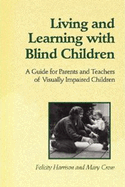 Living and Learning with Blind Children

A Guide for Parents and Teachers of Visually Impaired Children

Felicity Harrison and Mary Crow